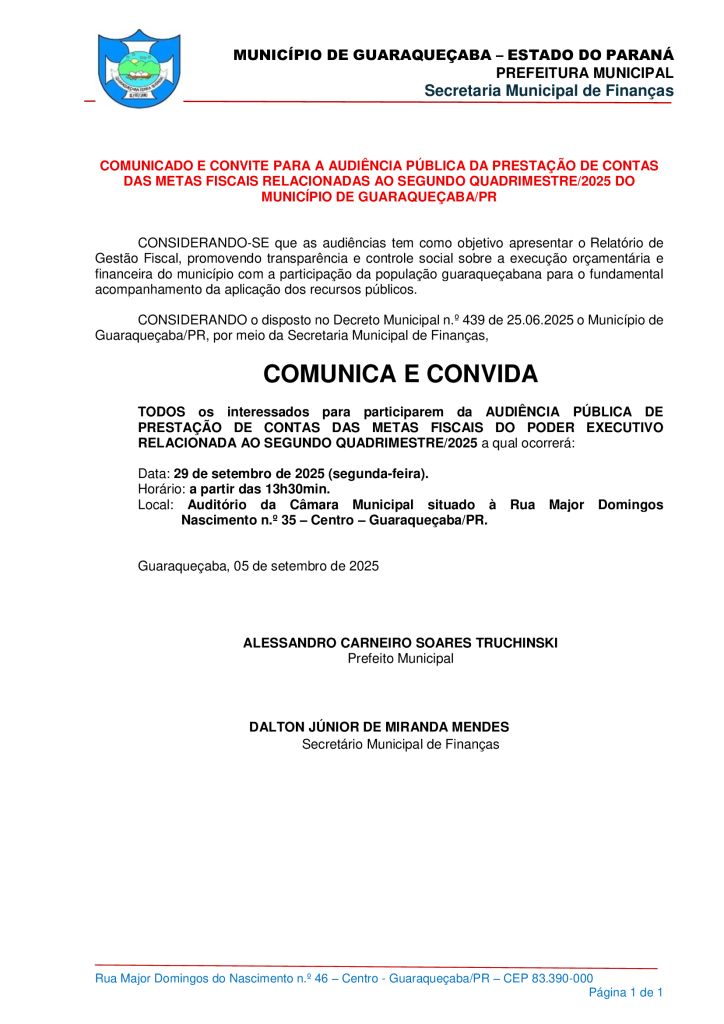 MUNICÍPIO DE GUARAQUEÇABA – ESTADO DO PARANÁ
PREFEITURA MUNICIPAL
Secretaria Municipal de Finanças

COMUNICADO E CONVITE PARA A AUDIÊNCIA PÚBLICA DA PRESTAÇÃO DE CONTAS DAS METAS FISCAIS RELACIONADAS AO SEGUNDO QUADRIMESTRE/2025 DO MUNICÍPIO DE GUARAQUEÇABA/PR

CONSIDERANDO-SE que as audiências tem como objetivo apresentar o Relatório de Gestão Fiscal, promovendo transparência e controle social sobre a execução orçamentária e financeira do município com a participação da população guaraqueçabana para o fundamental acompanhamento da aplicação dos recursos públicos.

CONSIDERANDO o disposto no Decreto Municipal n.º 439 de 25.06.2025 o Município de Guaraqueçaba/PR, por meio da Secretaria Municipal de Finanças,

COMUNICA E CONVIDA

TODOS os interessados para participarem da AUDIÊNCIA PÚBLICA DE PRESTAÇÃO DE CONTAS DAS METAS FISCAIS DO PODER EXECUTIVO RELACIONADA AO SEGUNDO QUADRIMESTRE/2025 a qual ocorrerá:

Data: 29 de setembro de 2025 (segunda-feira).
Horário: a partir das 13h30min.
Local: Auditório da Câmara Municipal situado à Rua Major Domingos Nascimento n.º 35 – Centro – Guaraqueçaba/PR.

Guaraqueçaba, 05 de setembro de 2025

ALESSANDRO CARNEIRO SOARES TRUCHINSKI
Prefeito Municipal

DALTON JÚNIOR DE MIRANDA MENDES
Secretário Municipal de Finanças

Rua Major Domingos do Nascimento n.º 46 – Centro - Guaraqueçaba/PR – CEP 83.390-000
Página 1 de 1